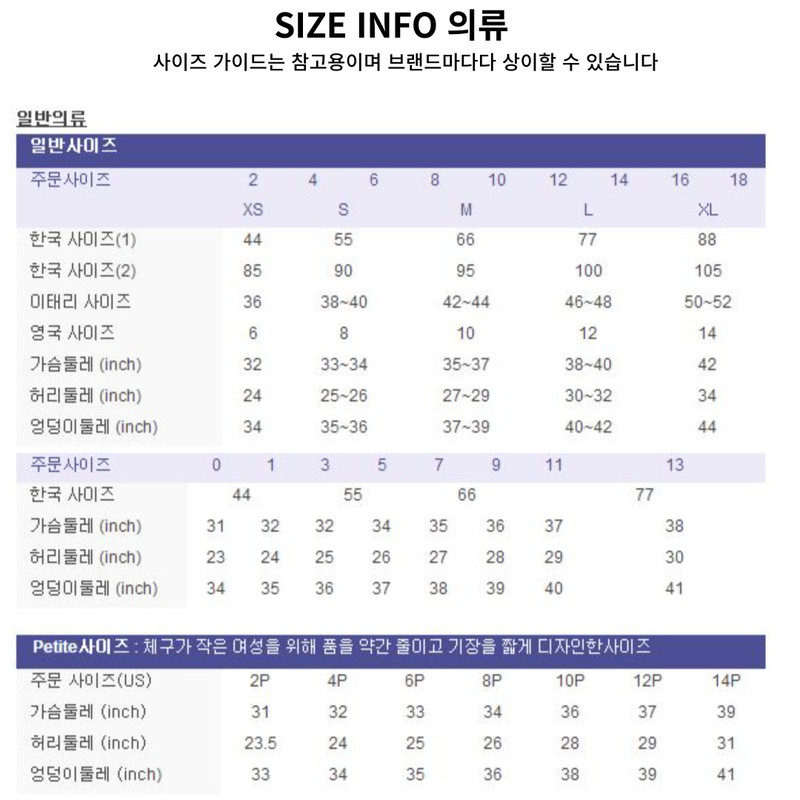 SIZE INFO 의류

사이즈 가이드는 참고용이며 브랜드마다다 상이할 수 있습니다

일반의류

일반사이즈

| 주문사이즈 | 2 | 4 | 6 | 8 | 10 | 12 | 14 | 16 | 18 |
|---|---|---|---|---|---|---|---|---|---|
| | XS | S | | M | | L | | XL | |
| 한국 사이즈(1) | 44 | 55 | | 66 | | 77 | | 88 | |
| 한국 사이즈(2) | 85 | 90 | | 95 | | 100 | | 105 | |
| 이태리 사이즈 | 36 | 38~40 | | 42~44 | | 46~48 | | 50~52 | |
| 영국 사이즈 | 6 | 8 | | 10 | | 12 | | 14 | |
| 가슴둘레 (inch) | 32 | 33~34 | | 35~37 | | 38~40 | | 42 | |
| 허리둘레 (inch) | 24 | 25~26 | | 27~29 | | 30~32 | | 34 | |
| 엉덩이둘레 (inch) | 34 | 35~36 | | 37~39 | | 40~42 | | 44 | |

| 주문사이즈 | 0 | 1 | 3 | 5 | 7 | 9 | 11 | 13 |
|---|---|---|---|---|---|---|---|---|
| 한국 사이즈 | 44 | | 55 | | 66 | | | 77 |
| 가슴둘레 (inch) | 31 | 32 | 32 | 34 | 35 | 36 | 37 | 38 |
| 허리둘레 (inch) | 23 | 24 | 25 | 26 | 27 | 28 | 29 | 30 |
| 엉덩이둘레 (inch) | 34 | 35 | 36 | 37 | 38 | 39 | 40 | 41 |

Petite사이즈 : 체구가 작은 여성을 위해 품을 약간 줄이고 기장을 짧게 디자인한사이즈

| 주문 사이즈(US) | 2P | 4P | 6P | 8P | 10P | 12P | 14P |
|---|---|---|---|---|---|---|---|
| 가슴둘레 (inch) | 31 | 32 | 33 | 34 | 36 | 37 | 39 |
| 허리둘레 (inch) | 23.5 | 24 | 25 | 26 | 28 | 29 | 31 |
| 엉덩이둘레 (inch) | 33 | 34 | 35 | 36 | 38 | 39 | 41 |